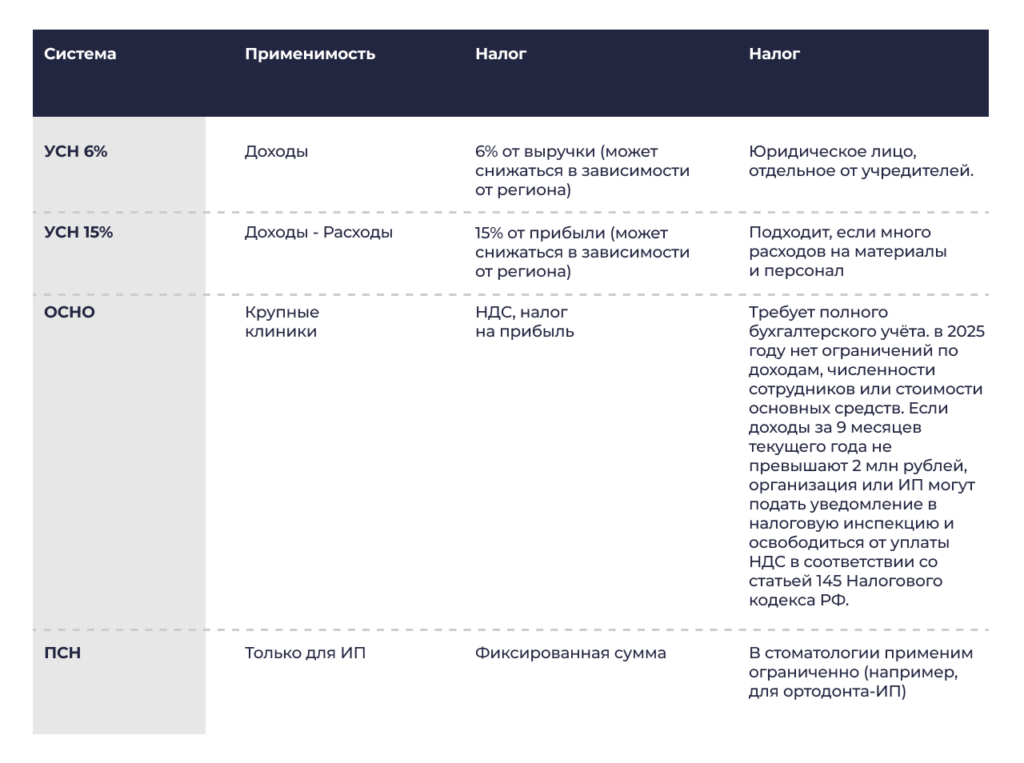 | Система | Применимость | Налог | Налог |
|---|---|---|---|
| УСН 6% | Доходы | 6% от выручки (может снижаться в зависимости от региона) | Юридическое лицо, отдельное от учредителей. |
| УСН 15% | Доходы - Расходы | 15% от прибыли (может снижаться в зависимости от региона) | Подходит, если много расходов на материалы и персонал |
| ОСНО | Крупные клиники | НДС, налог на прибыль | Требует полного бухгалтерского учёта. в 2025 году нет ограничений по доходам, численности сотрудников или стоимости основных средств. Если доходы за 9 месяцев текущего года не превышают 2 млн рублей, организация или ИП могут подать уведомление в налоговую инспекцию и освободиться от уплаты НДС в соответствии со статьей 145 Налогового кодекса РФ. |
| ПСН | Только для ИП | Фиксированная сумма | В стоматологии применим ограниченно (например, для ортодонта-ИП) |